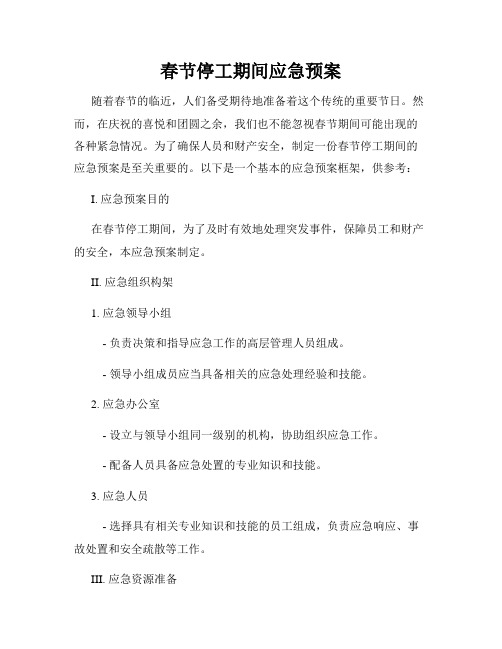 春节停工期间应急预案

随着春节的临近，人们备受期待地准备着这个传统的重要节日。然而，在庆祝的喜悦和团圆之余，我们也不能忽视春节期间可能出现的各种紧急情况。为了确保人员和财产安全，制定一份春节停工期间的应急预案是至关重要的。以下是一个基本的应急预案框架，供参考：

I. 应急预案目的

在春节停工期间，为了及时有效地处理突发事件，保障员工和财产的安全，本应急预案制定。

II. 应急组织构架

1. 应急领导小组

- 负责决策和指导应急工作的高层管理人员组成。

- 领导小组成员应当具备相关的应急处理经验和技能。

2. 应急办公室

- 设立与领导小组同一级别的机构，协助组织应急工作。

- 配备人员具备应急处置的专业知识和技能。

3. 应急人员

- 选择具有相关专业知识和技能的员工组成，负责应急响应、事故处置和安全疏散等工作。

III. 应急资源准备